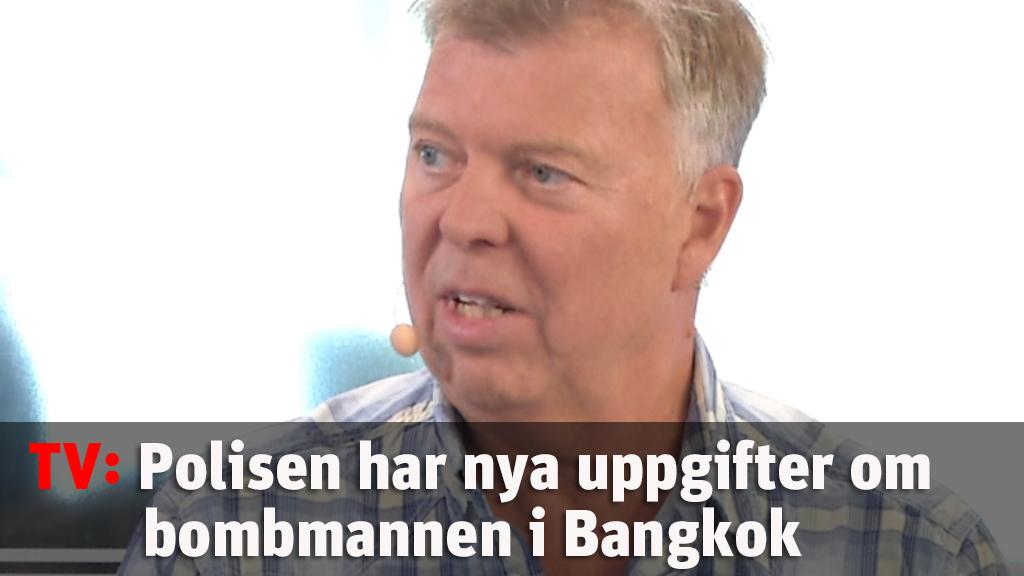 TV: Polisen har nya uppgifter om bombmannen i Bangkok